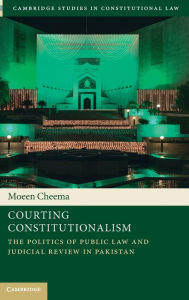 CAMBRIDGE STUDIES IN CONSTITUTIONAL LAW

Moeen Cheema

COURTING CONSTITUTIONALISM

THE POLITICS OF PUBLIC LAW AND JUDICIAL REVIEW IN PAKISTAN

CAMBRIDGE